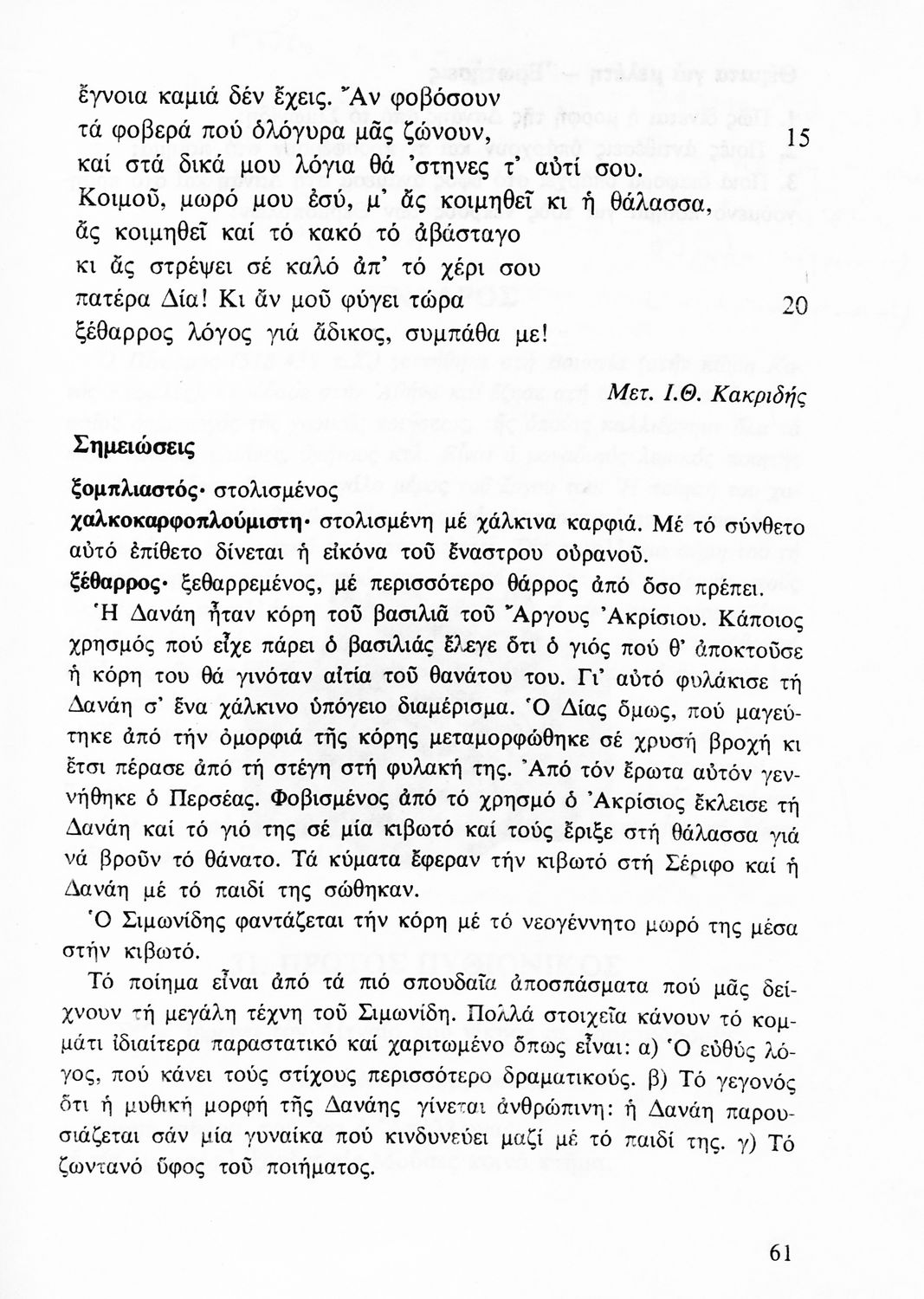 ἔγνοια καμιά δέν ἔχεις. Ἄν φοβόσουν
τά φοβερά πού ὁλόγυρα μᾶς ζώνουν, 15
καί στά δικά μου λόγια θά 'στηνες τ' αὐτί σου.
Κοιμοῦ, μωρό μου ἐσύ, μ' ἄς κοιμηθεῖ κι ἡ θάλασσα,
ἄς κοιμηθεῖ καί τό κακό τό ἀβάσταγο
κι ἄς στρέψει σέ καλό ἀπ' τό χέρι σου
πατέρα Δία! Κι ἄν μοῦ φύγει τώρα 20
ξέθαρρος λόγος γιά ἄδικος, συμπάθα με!

Μετ. Ι.Θ. Κακριδής

Σημειώσεις

ξομπλιαστός· στολισμένος
χαλκοκαρφοπλούμιστη· στολισμένη μέ χάλκινα καρφιά. Μέ τό σύνθετο αὐτό ἐπίθετο δίνεται ἡ εἰκόνα τοῦ ἔναστρου οὐρανοῦ.
ξέθαρρος· ξεθαρρεμένος, μέ περισσότερο θάρρος ἀπό ὅσο πρέπει.
Ἡ Δανάη ἦταν κόρη τοῦ βασιλιᾶ τοῦ Ἄργους Ἀκρίσιου. Κάποιος χρησμός πού εἶχε πάρει ὁ βασιλιάς ἔλεγε ὅτι ὁ γιός πού θ' ἀποκτοῦσε ἡ κόρη του θά γινόταν αἰτία τοῦ θανάτου του. Γι' αὐτό φυλάκισε τή Δανάη σ' ἕνα χάλκινο ὑπόγειο διαμέρισμα. Ὁ Δίας ὅμως, πού μαγεύτηκε ἀπό τήν ὀμορφιά τῆς κόρης μεταμορφώθηκε σέ χρυσή βροχή κι ἔτσι πέρασε ἀπό τή στέγη στή φυλακή της. Ἀπό τόν ἔρωτα αὐτόν γεννήθηκε ὁ Περσέας. Φοβισμένος ἀπό τό χρησμό ὁ Ἀκρίσιος ἔκλεισε τή Δανάη καί τό γιό της σέ μία κιβωτό καί τούς ἔριξε στή θάλασσα γιά νά βροῦν τό θάνατο. Τά κύματα ἔφεραν τήν κιβωτό στή Σέριφο καί ἡ Δανάη μέ τό παιδί της σώθηκαν.
Ὁ Σιμωνίδης φαντάζεται τήν κόρη μέ τό νεογέννητο μωρό της μέσα στήν κιβωτό.
Τό ποίημα εἶναι ἀπό τά πιό σπουδαῖα ἀποσπάσματα πού μᾶς δείχνουν τή μεγάλη τέχνη τοῦ Σιμωνίδη. Πολλά στοιχεῖα κάνουν τό κομμάτι ἰδιαίτερα παραστατικό καί χαριτωμένο ὅπως εἶναι: α) Ὁ εὐθύς λόγος, πού κάνει τούς στίχους περισσότερο δραματικούς. β) Τό γεγονός ὅτι ἡ μυθική μορφή τῆς Δανάης γίνεται ἀνθρώπινη: ἡ Δανάη παρουσιάζεται σάν μία γυναίκα πού κινδυνεύει μαζί μέ τό παιδί της. γ) Τό ζωντανό ὕφος τοῦ ποιήματος.

61